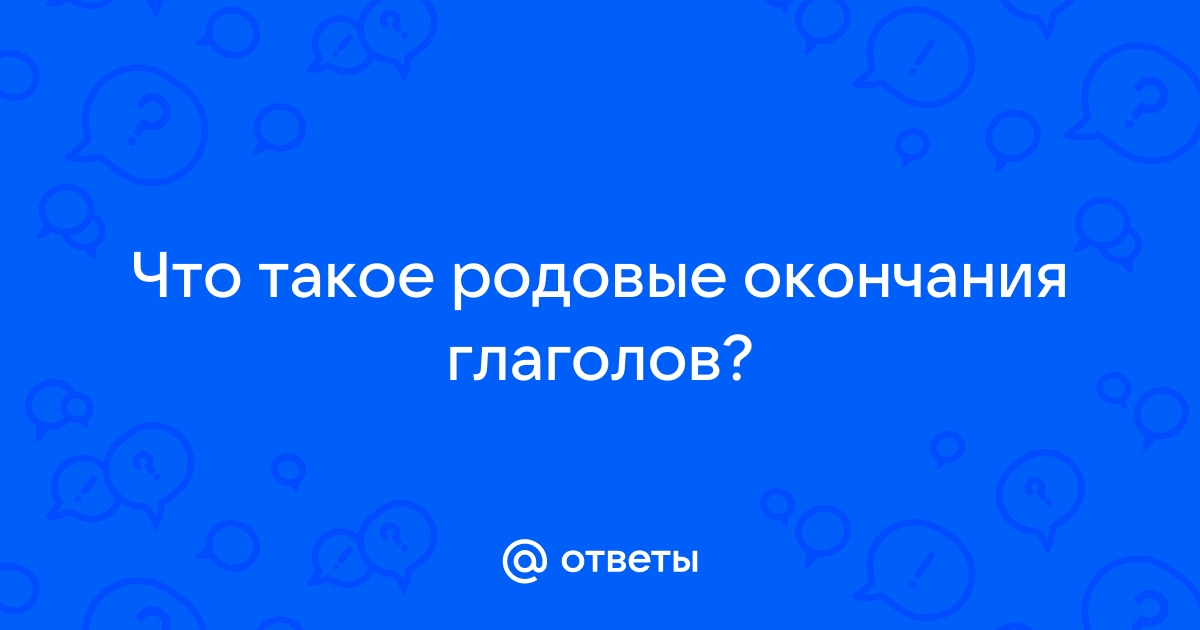 Что такое родовые окончания глаголов?

@ ответы